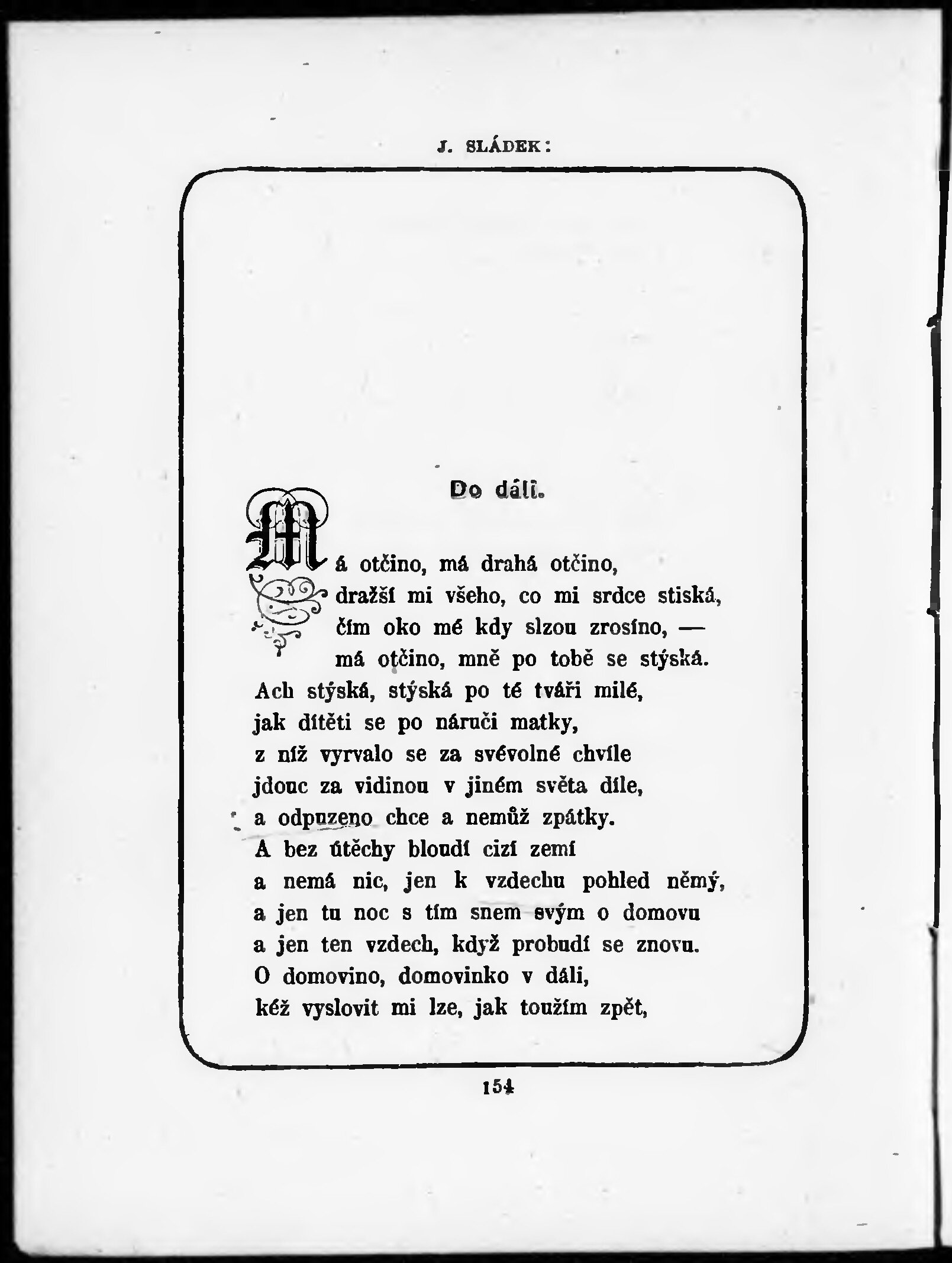 J. SLÁDEK:

Do dáli.

Má otčino, má drahá otčino,
dražší mi všeho, co mi srdce stiská,
čím oko mé kdy slzou zrosíno, —
má otčino, mně po tobě se stýská.
Ach stýská, stýská po té tváři milé,
jak dítěti se po náruči matky,
z níž vyrvalo se za svévolné chvíle
jdouc za vidinou v jiném světa díle,
a odpuzeno chce a nemůž zpátky.
A bez útěchy bloudí cizí zemí
a nemá nic, jen k vzdechu pohled němý,
a jen tu noc s tím snem svým o domovu
a jen ten vzdech, když probudí se znovu.
O domovino, domovinko v dáli,
kéž vyslovit mi lze, jak toužím zpět,

154